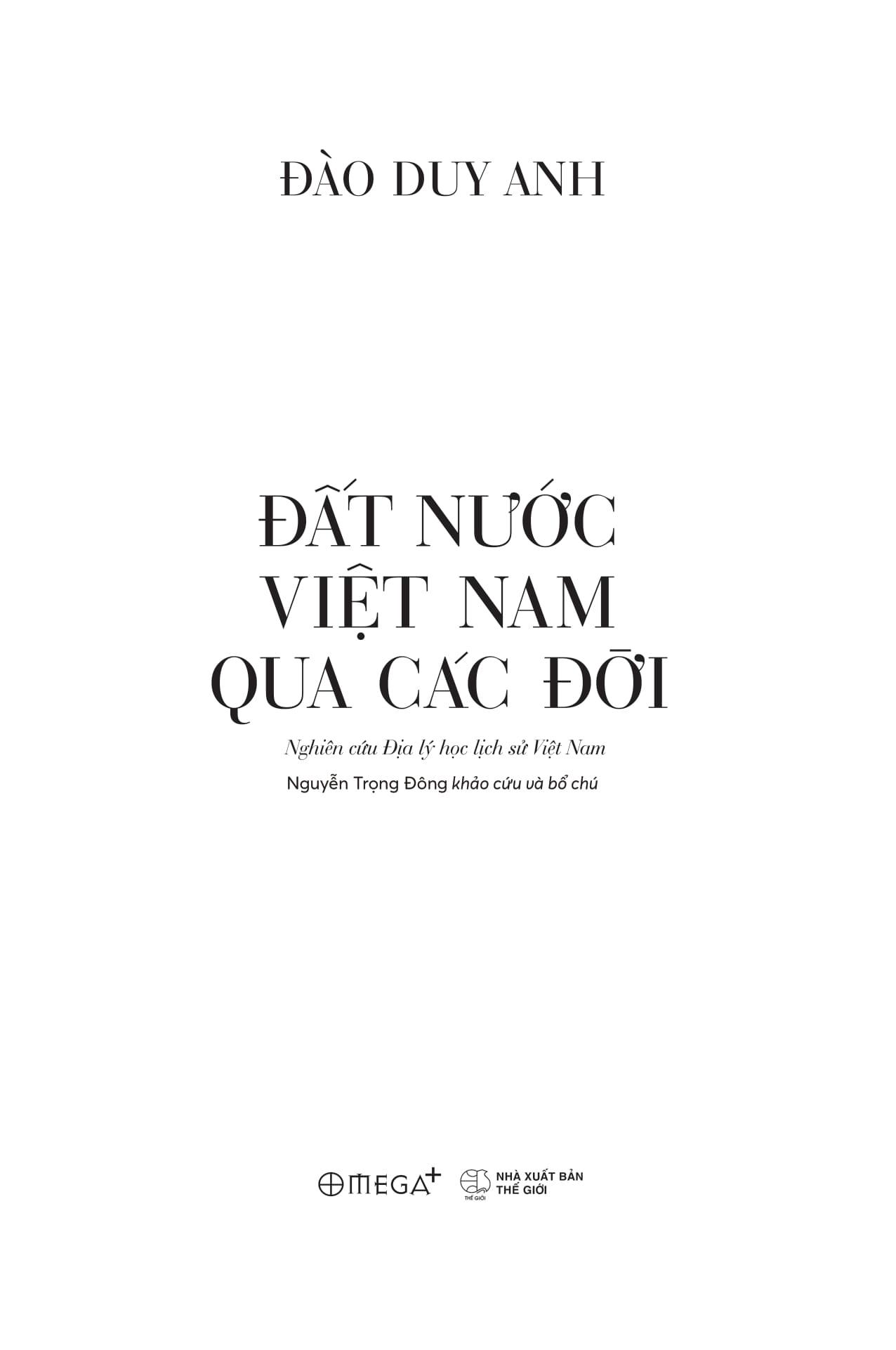 ĐÀO DUY ANH

ĐẤT NƯỚC VIỆT NAM QUA CÁC ĐỜI

Nghiên cứu Địa lý học lịch sử Việt Nam

Nguyễn Trọng Đông khảo cứu và bổ chú

OMEGA+ THẾ GIỚI NHÀ XUẤT BẢN THẾ GIỚI